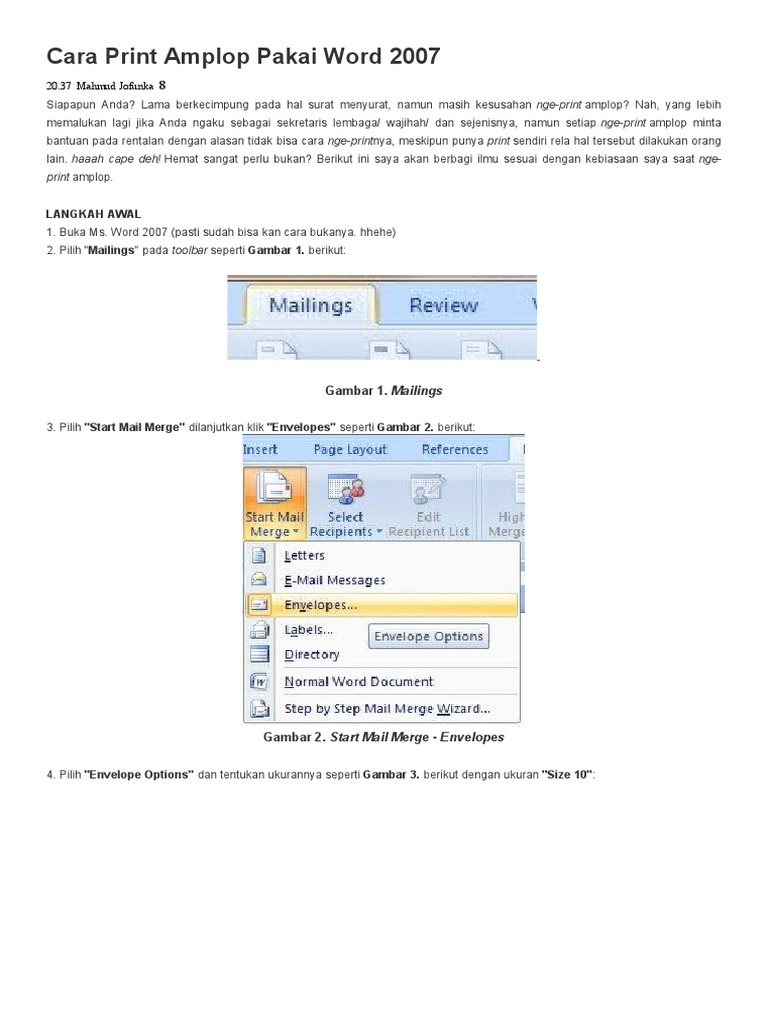 Cara Print Amplop Pakai Word 2007

20.37 Mahmud Jofunka 8

Siapapun Anda? Lama berkecimpung pada hal surat menyurat, namun masih kesusahan nge-print amplop? Nah, yang lebih memalukan lagi jika Anda ngaku sebagai sekretaris lembaga/ wajihah/ dan sejenisnya, namun setiap nge-print amplop minta bantuan pada rentalan dengan alasan tidak bisa cara nge-printnya, meskipun punya print sendiri rela hal tersebut dilakukan orang lain. haaah cape deh! Hemat sangat perlu bukan? Berikut ini saya akan berbagi ilmu sesuai dengan kebiasaan saya saat nge-print amplop.

LANGKAH AWAL
1. Buka Ms. Word 2007 (pasti sudah bisa kan cara bukanya. hhehe)
2. Pilih "Mailings" pada toolbar seperti Gambar 1. berikut:

Mailings Review

Gambar 1. Mailings

3. Pilih "Start Mail Merge" dilanjutkan klik "Envelopes" seperti Gambar 2. berikut:

Insert Page Layout References
Start Mail Merge Select Recipients Edit Recipient List High Merge
Letters
E-Mail Messages
Envelopes...
Labels... Envelope Options
Directory
Normal Word Document
Step by Step Mail Merge Wizard...

Gambar 2. Start Mail Merge - Envelopes

4. Pilih "Envelope Options" dan tentukan ukurannya seperti Gambar 3. berikut dengan ukuran "Size 10":